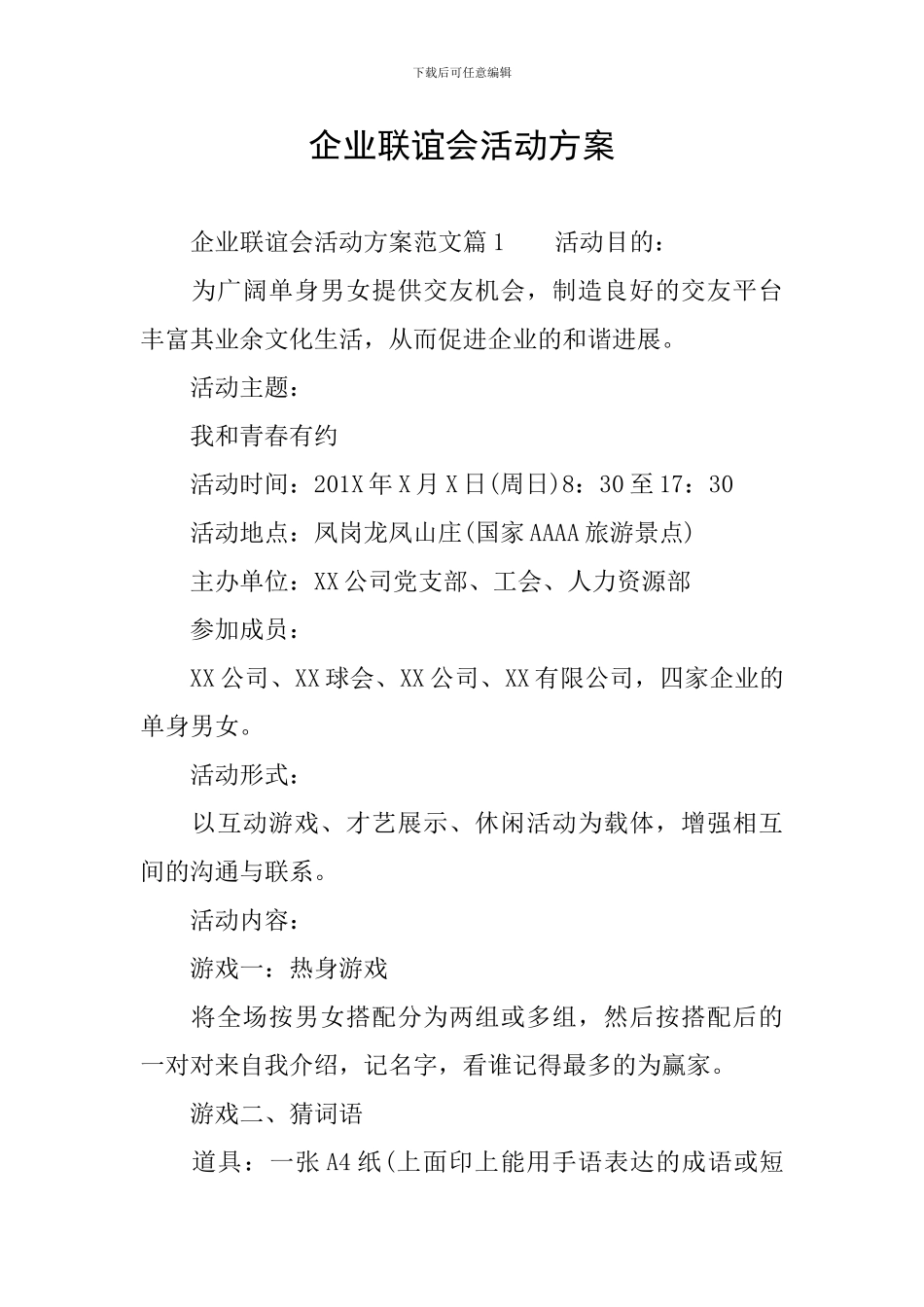 下载后可任意编辑

企业联谊会活动方案

企业联谊会活动方案范文篇1　　活动目的：

为广阔单身男女提供交友机会，制造良好的交友平台丰富其业余文化生活，从而促进企业的和谐进展。

活动主题：

我和青春有约

活动时间：201X年X月X日(周日)8：30至17：30

活动地点：凤岗龙凤山庄(国家AAAA旅游景点)

主办单位：XX公司党支部、工会、人力资源部

参加成员：

XX公司、XX球会、XX公司、XX有限公司，四家企业的单身男女。

活动形式：

以互动游戏、才艺展示、休闲活动为载体，增强相互间的沟通与联系。

活动内容：

游戏一：热身游戏

将全场按男女搭配分为两组或多组，然后按搭配后的一对对来自我介绍，记名字，看谁记得最多的为赢家。

游戏二、猜词语

道具：一张A4纸(上面印上能用手语表达的成语或短